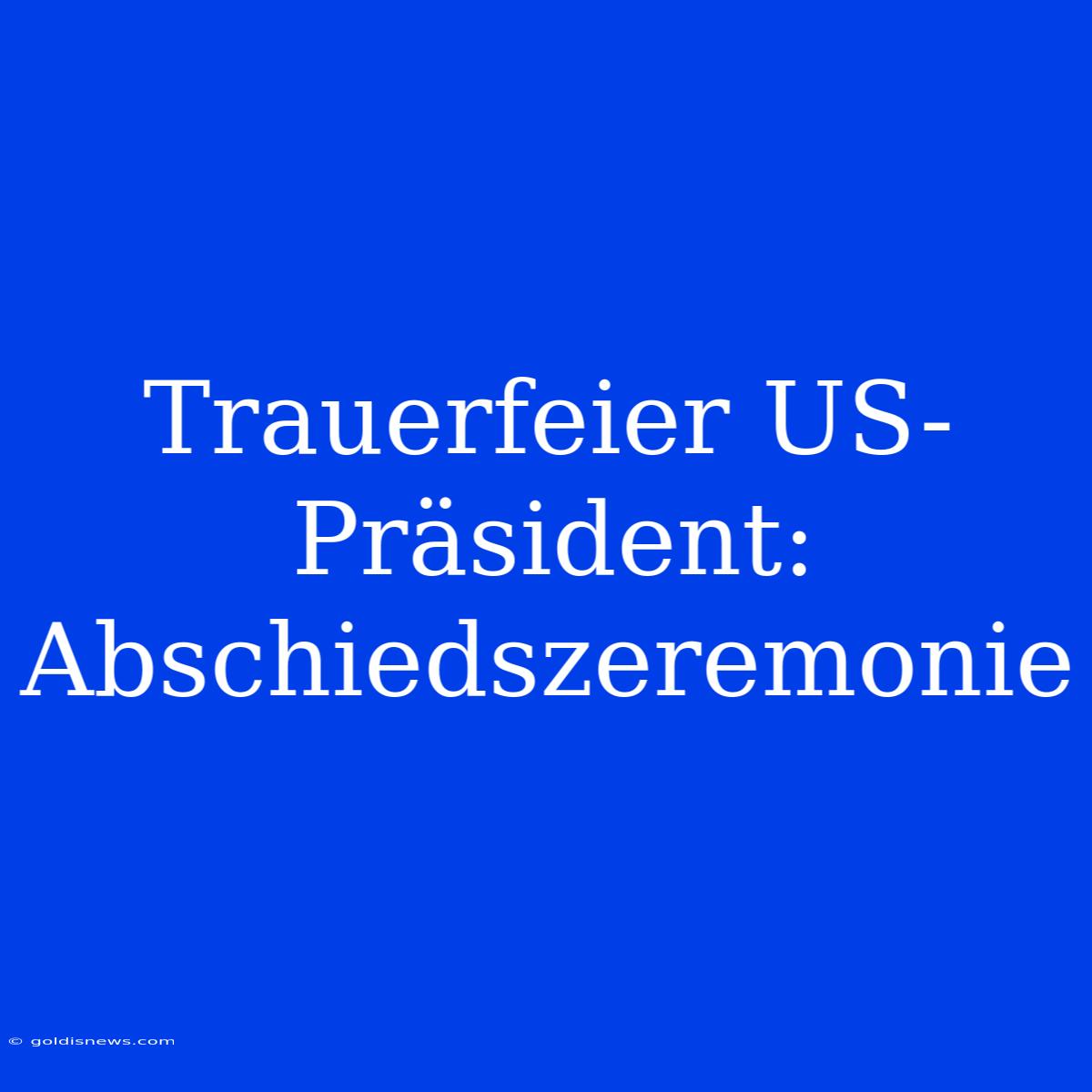 Trauerfeier US-Präsident: Abschiedszeremonie

© goldisnews.com